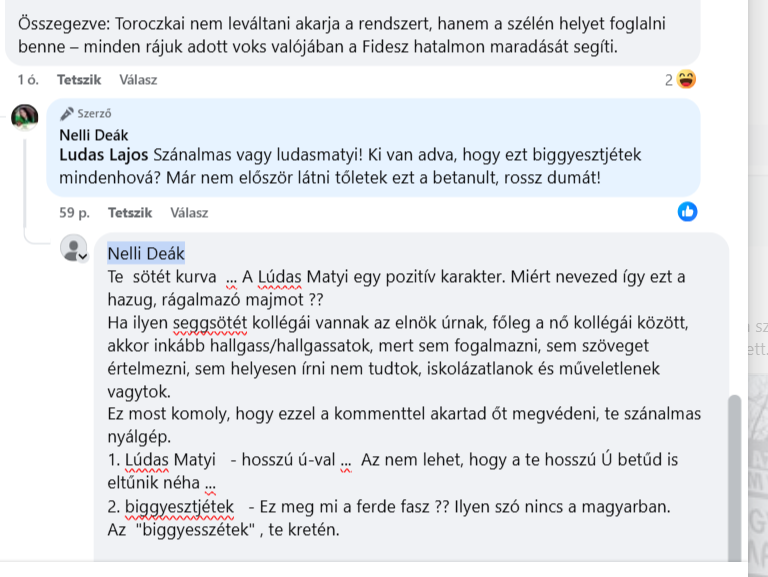 Összegezve: Toroczkai nem leváltani akarja a rendszert, hanem a szélén helyet foglalni benne – minden rájuk adott voks valójában a Fidesz hatalmon maradását segíti.

1 ó. Tetszik Válasz 2

Szerző
Nelli Deák
Ludas Lajos Szánalmas vagy ludasmatyi! Ki van adva, hogy ezt biggyesztjétek mindenhová? Már nem először látni tőletek ezt a betanult, rossz dumát!

59 p. Tetszik Válasz

Nelli Deák
Te sötét kurva ... A Lúdas Matyi egy pozitív karakter. Miért nevezed így ezt a hazug, rágalmazó majmot ??
Ha ilyen seggsötét kollégái vannak az elnök úrnak, főleg a nő kollégái között, akkor inkább hallgass/hallgassatok, mert sem fogalmazni, sem szöveget értelmezni, sem helyesen írni nem tudtok, iskolázatlanok és műveletlenek vagytok.
Ez most komoly, hogy ezzel a kommenttel akartad őt megvédeni, te szánalmas nyálgép.
1. Lúdas Matyi - hosszú ú-val ... Az nem lehet, hogy a te hosszú Ú betűd is eltűnik néha ...
2. biggyesztjétek - Ez meg mi a ferde fasz ?? Ilyen szó nincs a magyarban. Az "biggyesszétek" , te kretén.